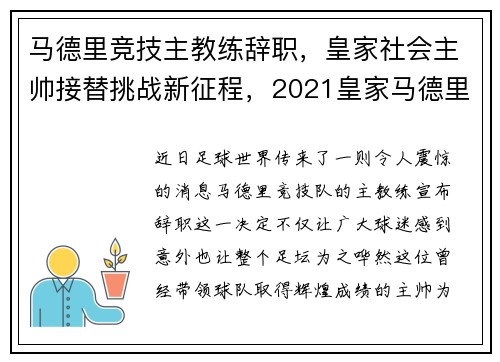 马德里竞技主教练辞职，皇家社会主帅接替挑战新征程，2021皇家马德里

近日足球世界传来了一则令人震惊的消息马德里竞技队的主教练宣布辞职这一决定不仅让广大球迷感到意外也让整个足坛为之哗然这位曾经带领球队取得辉煌成绩的主帅为